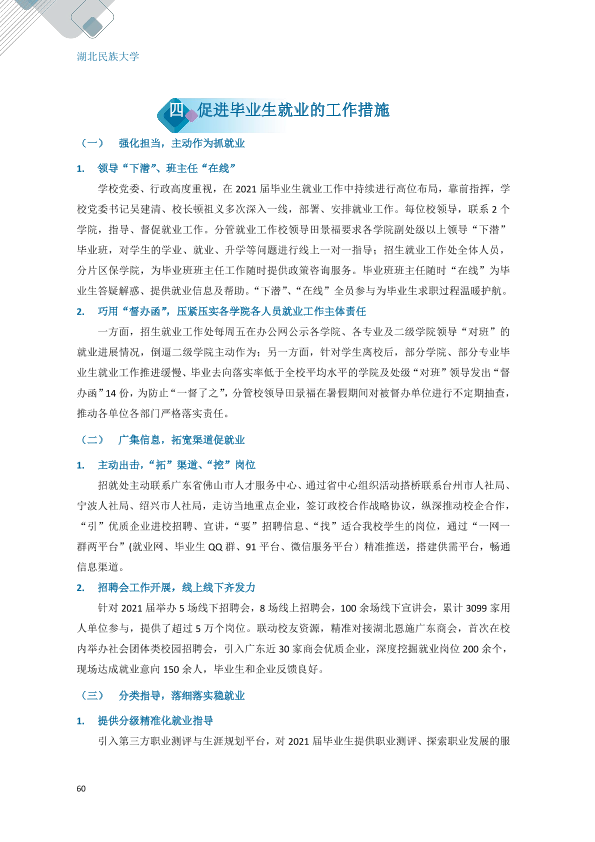 湖北民族大学

四 促进毕业生就业的工作措施

（一） 强化担当，主动作为抓就业

1. 领导“下潜”、班主任“在线”

学校党委、行政高度重视，在2021届毕业生就业工作中持续进行高位布局，靠前指挥，学校党委书记吴建清、校长顿祖义多次深入一线，部署、安排就业工作。每位校领导，联系2个学院，指导、督促就业工作。分管就业工作校领导田景福要求各学院副处级以上领导“下潜”毕业班，对学生的学业、就业、升学等问题进行线上一对一指导；招生就业工作处全体人员，分片区保学院，为毕业班班主任工作随时提供政策咨询服务。毕业班班主任随时“在线”为毕业生答疑解惑、提供就业信息及帮助。“下潜”、“在线”全员参与为毕业生求职过程温暖护航。

2. 巧用“督办函”，压紧压实各学院各人员就业工作主体责任

一方面，招生就业工作处每周五在办公网公示各学院、各专业及二级学院领导“对班”的就业进展情况，倒逼二级学院主动作为；另一方面，针对学生离校后，部分学院、部分专业毕业生就业工作推进缓慢、毕业去向落实率低于全校平均水平的学院及处级“对班”领导发出“督办函”14份，为防止“一督了之”，分管校领导田景福在暑假期间对被督办单位进行不定期抽查，推动各单位各部门严格落实责任。

（二） 广集信息，拓宽渠道促就业

1. 主动出击，“拓”渠道、“挖”岗位

招就处主动联系广东省佛山市人才服务中心、通过省中心组织活动搭桥联系台州市人社局、宁波人社局、绍兴市人社局，走访当地重点企业，签订政校合作战略协议，纵深推动校企合作，“引”优质企业进校招聘、宣讲，“要”招聘信息、“找”适合我校学生的岗位，通过“一网一群两平台”(就业网、毕业生QQ群、91平台、微信服务平台）精准推送，搭建供需平台，畅通信息渠道。

2. 招聘会工作开展，线上线下齐发力

针对2021届举办5场线下招聘会，8场线上招聘会，100余场线下宣讲会，累计3099家用人单位参与，提供了超过5万个岗位。联动校友资源，精准对接湖北恩施广东商会，首次在校内举办社会团体类校园招聘会，引入广东近30家商会优质企业，深度挖掘就业岗位200余个，现场达成就业意向150余人，毕业生和企业反馈良好。

（三） 分类指导，落细落实稳就业

1. 提供分级精准化就业指导

引入第三方职业测评与生涯规划平台，对2021届毕业生提供职业测评、探索职业发展的服

60